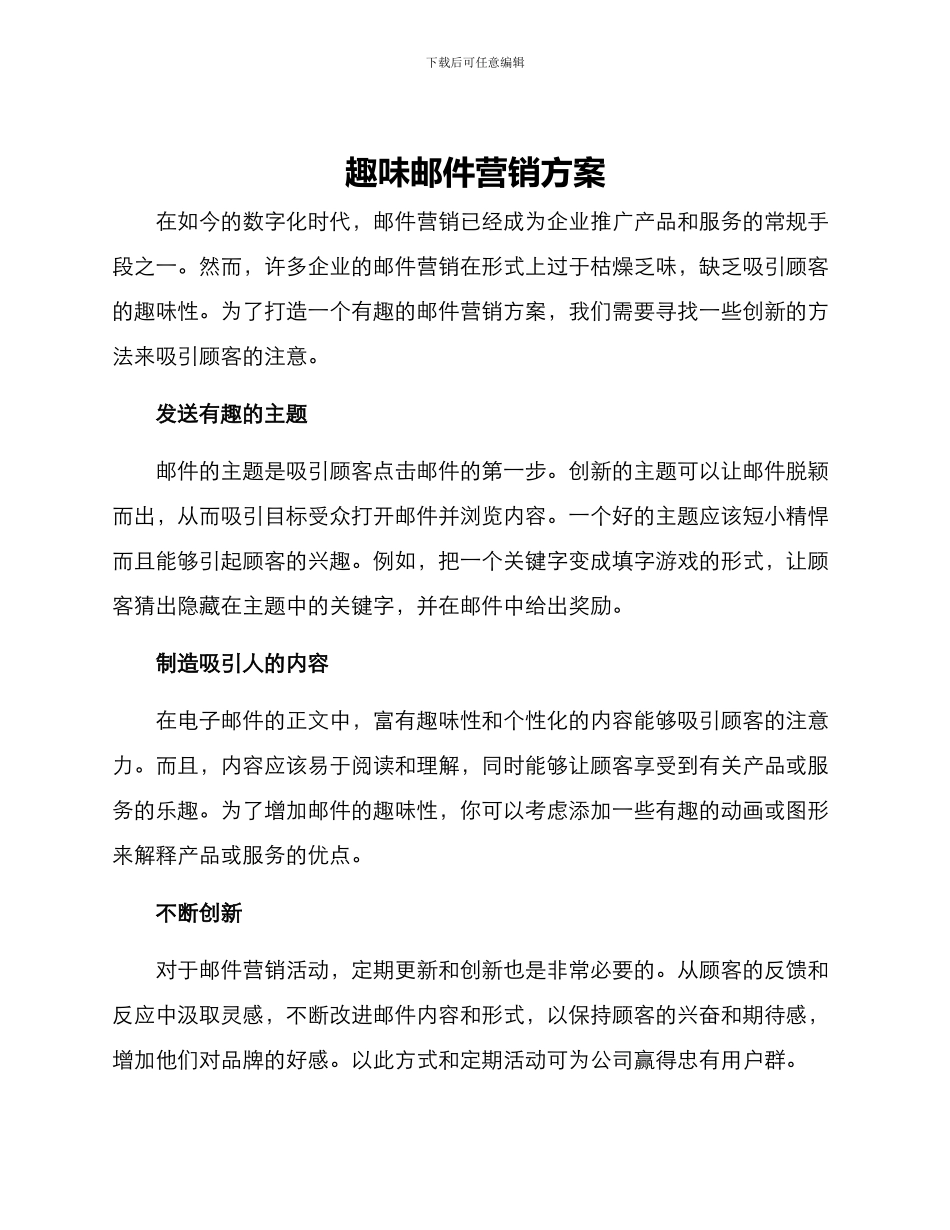 下载后可任意编辑

趣味邮件营销方案

在如今的数字化时代，邮件营销已经成为企业推广产品和服务的常规手段之一。然而，许多企业的邮件营销在形式上过于枯燥乏味，缺乏吸引顾客的趣味性。为了打造一个有趣的邮件营销方案，我们需要寻找一些创新的方法来吸引顾客的注意。

发送有趣的主题

邮件的主题是吸引顾客点击邮件的第一步。创新的主题可以让邮件脱颖而出，从而吸引目标受众打开邮件并浏览内容。一个好的主题应该短小精悍而且能够引起顾客的兴趣。例如，把一个关键字变成填字游戏的形式，让顾客猜出隐藏在主题中的关键字，并在邮件中给出奖励。

制造吸引人的内容

在电子邮件的正文中，富有趣味性和个性化的内容能够吸引顾客的注意力。而且，内容应该易于阅读和理解，同时能够让顾客享受到有关产品或服务的乐趣。为了增加邮件的趣味性，你可以考虑添加一些有趣的动画或图形来解释产品或服务的优点。

不断创新

对于邮件营销活动，定期更新和创新也是非常必要的。从顾客的反馈和反应中汲取灵感，不断改进邮件内容和形式，以保持顾客的兴奋和期待感，增加他们对品牌的好感。以此方式和定期活动可为公司赢得忠有用户群。